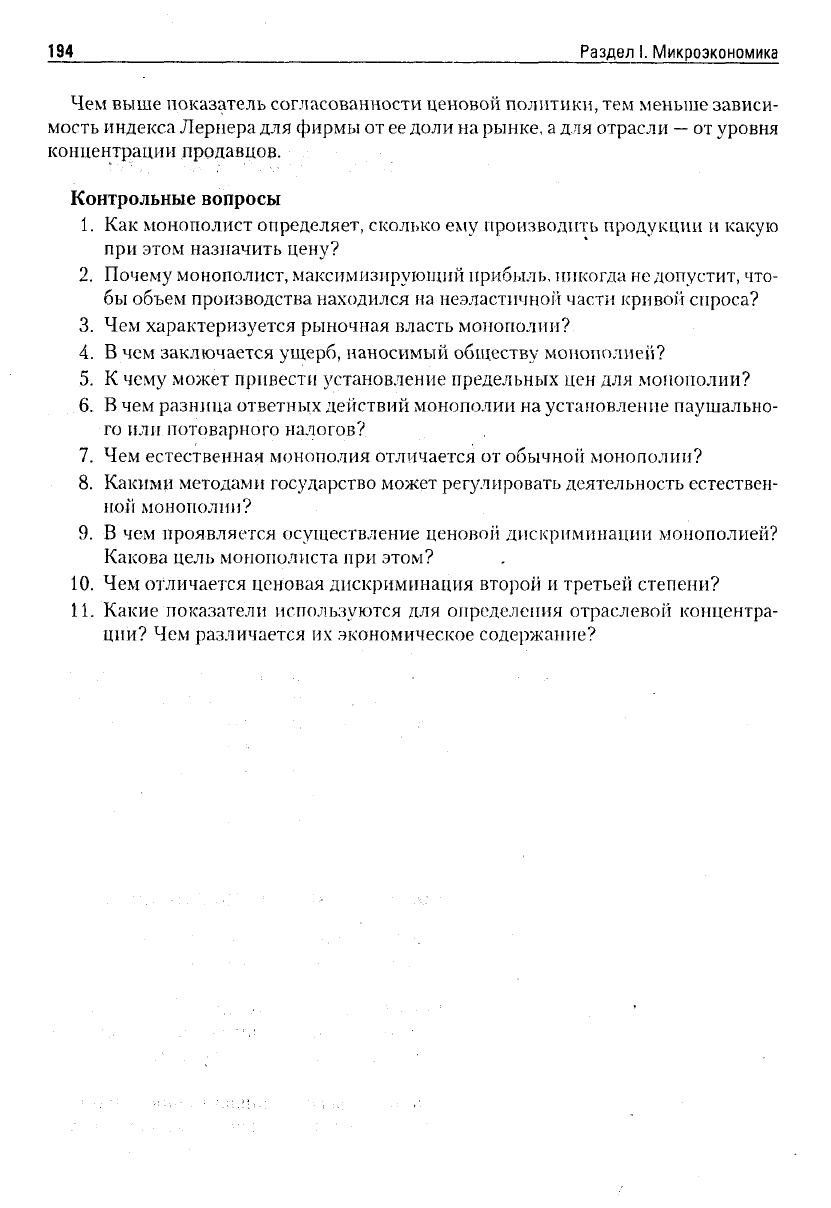 194 Раздел I. Микроэкономика

Чем выше показатель согласованности ценовой политики, тем меньше зависимость индекса Лернера для фирмы от ее доли на рынке, а для отрасли — от уровня концентрации продавцов.

Контрольные вопросы

1. Как монополист определяет, сколько ему производить продукции и какую при этом назначить цену?
2. Почему монополист, максимизирующий прибыль, никогда не допустит, чтобы объем производства находился на неэластичной части кривой спроса?
3. Чем характеризуется рыночная власть монополии?
4. В чем заключается ущерб, наносимый обществу монополией?
5. К чему может привести установление предельных цен для монополии?
6. В чем разница ответных действий монополии на установление паушального или потоварного налогов?
7. Чем естественная монополия отличается от обычной монополии?
8. Какими методами государство может регулировать деятельность естественной монополии?
9. В чем проявляется осуществление ценовой дискриминации монополией? Какова цель монополиста при этом?
10. Чем отличается ценовая дискриминация второй и третьей степени?
11. Какие показатели используются для определения отраслевой концентрации? Чем различается их экономическое содержание?